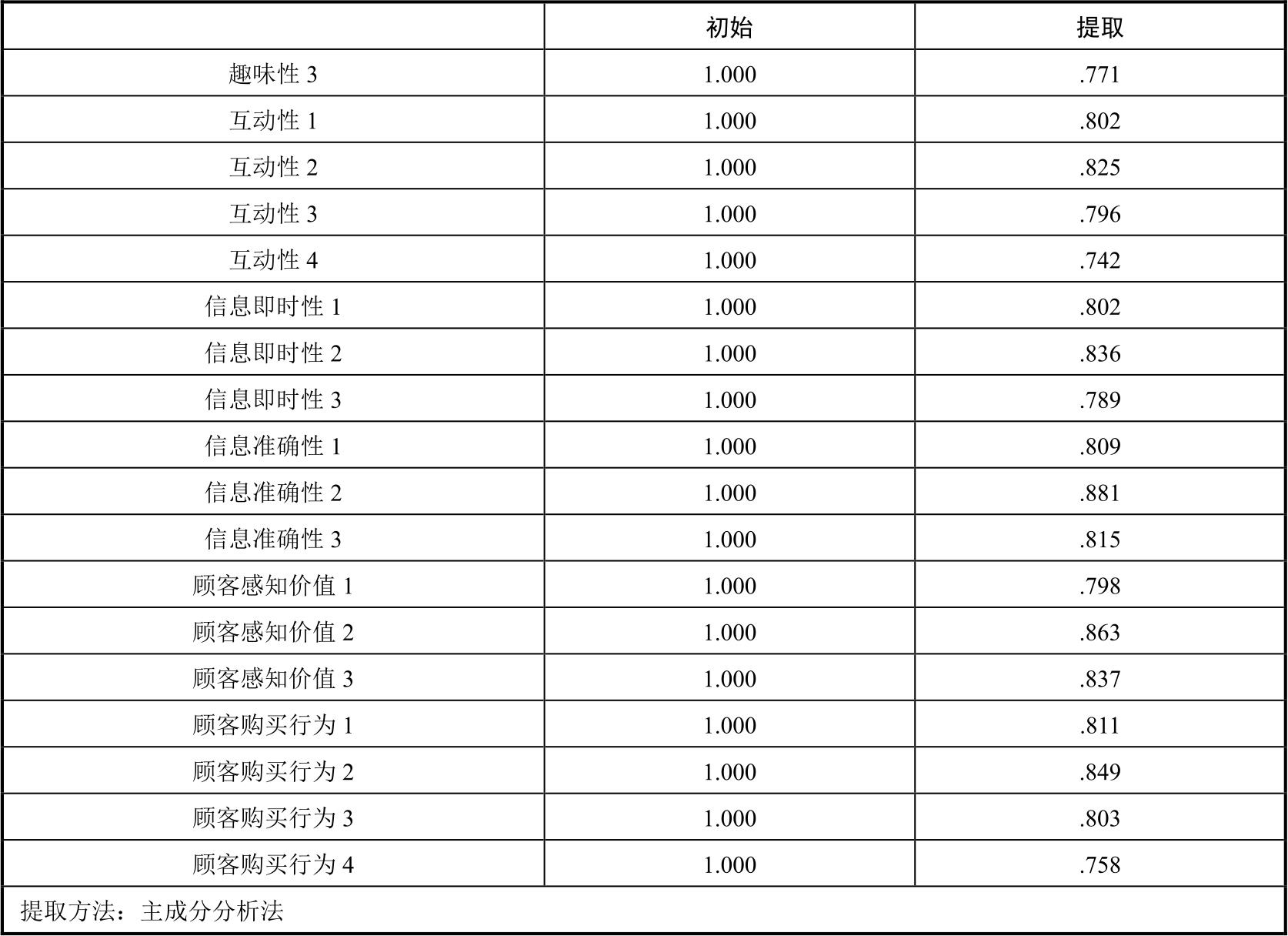 |  | 初始 | 提取 |
|---|---|---|
| 趣味性3 | 1.000 | .771 |
| 互动性1 | 1.000 | .802 |
| 互动性2 | 1.000 | .825 |
| 互动性3 | 1.000 | .796 |
| 互动性4 | 1.000 | .742 |
| 信息即时性1 | 1.000 | .802 |
| 信息即时性2 | 1.000 | .836 |
| 信息即时性3 | 1.000 | .789 |
| 信息准确性1 | 1.000 | .809 |
| 信息准确性2 | 1.000 | .881 |
| 信息准确性3 | 1.000 | .815 |
| 顾客感知价值1 | 1.000 | .798 |
| 顾客感知价值2 | 1.000 | .863 |
| 顾客感知价值3 | 1.000 | .837 |
| 顾客购买行为1 | 1.000 | .811 |
| 顾客购买行为2 | 1.000 | .849 |
| 顾客购买行为3 | 1.000 | .803 |
| 顾客购买行为4 | 1.000 | .758 |
| 提取方法：主成分分析法 |  |  |